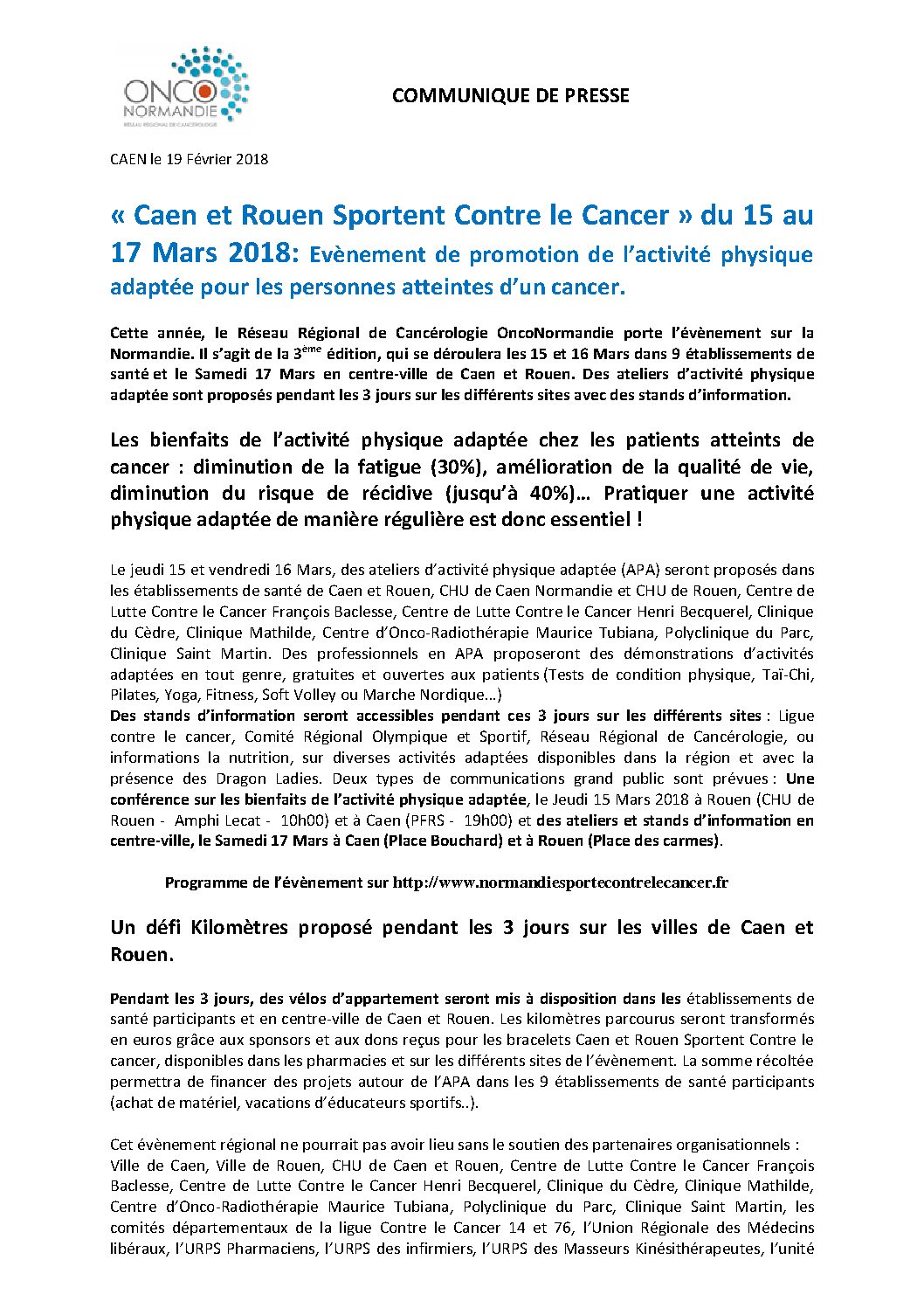 ONCO NORMANDIE
RÉSEAU RÉGIONAL DE CANCÉROLOGIE

COMMUNIQUE DE PRESSE

CAEN le 19 Février 2018

« Caen et Rouen Sportent Contre le Cancer » du 15 au 17 Mars 2018: Evènement de promotion de l'activité physique adaptée pour les personnes atteintes d'un cancer.

Cette année, le Réseau Régional de Cancérologie OncoNormandie porte l'évènement sur la Normandie. Il s'agit de la 3$^{ème}$ édition, qui se déroulera les 15 et 16 Mars dans 9 établissements de santé et le Samedi 17 Mars en centre-ville de Caen et Rouen. Des ateliers d'activité physique adaptée sont proposés pendant les 3 jours sur les différents sites avec des stands d'information.

Les bienfaits de l'activité physique adaptée chez les patients atteints de cancer : diminution de la fatigue (30%), amélioration de la qualité de vie, diminution du risque de récidive (jusqu'à 40%)… Pratiquer une activité physique adaptée de manière régulière est donc essentiel !

Le jeudi 15 et vendredi 16 Mars, des ateliers d'activité physique adaptée (APA) seront proposés dans les établissements de santé de Caen et Rouen, CHU de Caen Normandie et CHU de Rouen, Centre de Lutte Contre le Cancer François Baclesse, Centre de Lutte Contre le Cancer Henri Becquerel, Clinique du Cèdre, Clinique Mathilde, Centre d'Onco-Radiothérapie Maurice Tubiana, Polyclinique du Parc, Clinique Saint Martin. Des professionnels en APA proposeront des démonstrations d'activités adaptées en tout genre, gratuites et ouvertes aux patients (Tests de condition physique, Taï-Chi, Pilates, Yoga, Fitness, Soft Volley ou Marche Nordique…)
Des stands d'information seront accessibles pendant ces 3 jours sur les différents sites : Ligue contre le cancer, Comité Régional Olympique et Sportif, Réseau Régional de Cancérologie, ou informations la nutrition, sur diverses activités adaptées disponibles dans la région et avec la présence des Dragon Ladies. Deux types de communications grand public sont prévues : Une conférence sur les bienfaits de l'activité physique adaptée, le Jeudi 15 Mars 2018 à Rouen (CHU de Rouen - Amphi Lecat - 10h00) et à Caen (PFRS - 19h00) et des ateliers et stands d'information en centre-ville, le Samedi 17 Mars à Caen (Place Bouchard) et à Rouen (Place des carmes).

Programme de l'évènement sur http://www.normandiesportecontrelecancer.fr

Un défi Kilomètres proposé pendant les 3 jours sur les villes de Caen et Rouen.

Pendant les 3 jours, des vélos d'appartement seront mis à disposition dans les établissements de santé participants et en centre-ville de Caen et Rouen. Les kilomètres parcourus seront transformés en euros grâce aux sponsors et aux dons reçus pour les bracelets Caen et Rouen Sportent Contre le cancer, disponibles dans les pharmacies et sur les différents sites de l'évènement. La somme récoltée permettra de financer des projets autour de l'APA dans les 9 établissements de santé participants (achat de matériel, vacations d'éducateurs sportifs..).

Cet évènement régional ne pourrait pas avoir lieu sans le soutien des partenaires organisationnels :
Ville de Caen, Ville de Rouen, CHU de Caen et Rouen, Centre de Lutte Contre le Cancer François Baclesse, Centre de Lutte Contre le Cancer Henri Becquerel, Clinique du Cèdre, Clinique Mathilde, Centre d'Onco-Radiothérapie Maurice Tubiana, Polyclinique du Parc, Clinique Saint Martin, les comités départementaux de la ligue Contre le Cancer 14 et 76, l'Union Régionale des Médecins libéraux, l'URPS Pharmaciens, l'URPS des infirmiers, l'URPS des Masseurs Kinésithérapeutes, l'unité